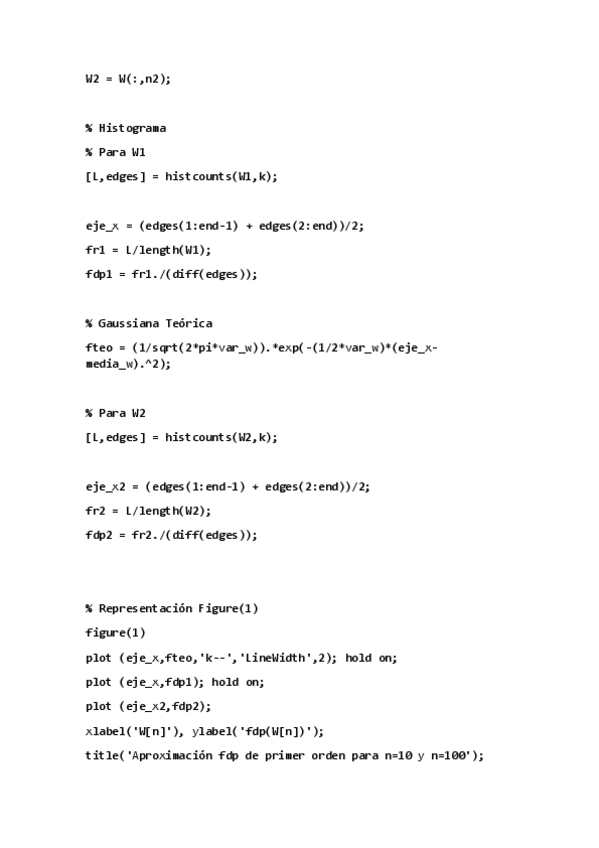 W2 = W(:,n2);

% Histograma

% Para W1

[L,edges] = histcounts(W1,k);

eje_x = (edges(1:end-1) + edges(2:end))/2;

fr1 = L/length(W1);

fdp1 = fr1./(diff(edges));

% Gaussiana Teórica

fteo = (1/sqrt(2*pi*var_w)).*exp(-(1/2*var_w)*(eje_x-media_w).^2);

% Para W2

[L,edges] = histcounts(W2,k);

eje_x2 = (edges(1:end-1) + edges(2:end))/2;

fr2 = L/length(W2);

fdp2 = fr2./(diff(edges));

% Representación Figure(1)

figure(1)

plot (eje_x,fteo,'k--','LineWidth',2); hold on;

plot (eje_x,fdp1); hold on;

plot (eje_x2,fdp2);

xlabel('W[n]'), ylabel('fdp(W[n])');

title('Aproximación fdp de primer orden para n=10 y n=100');